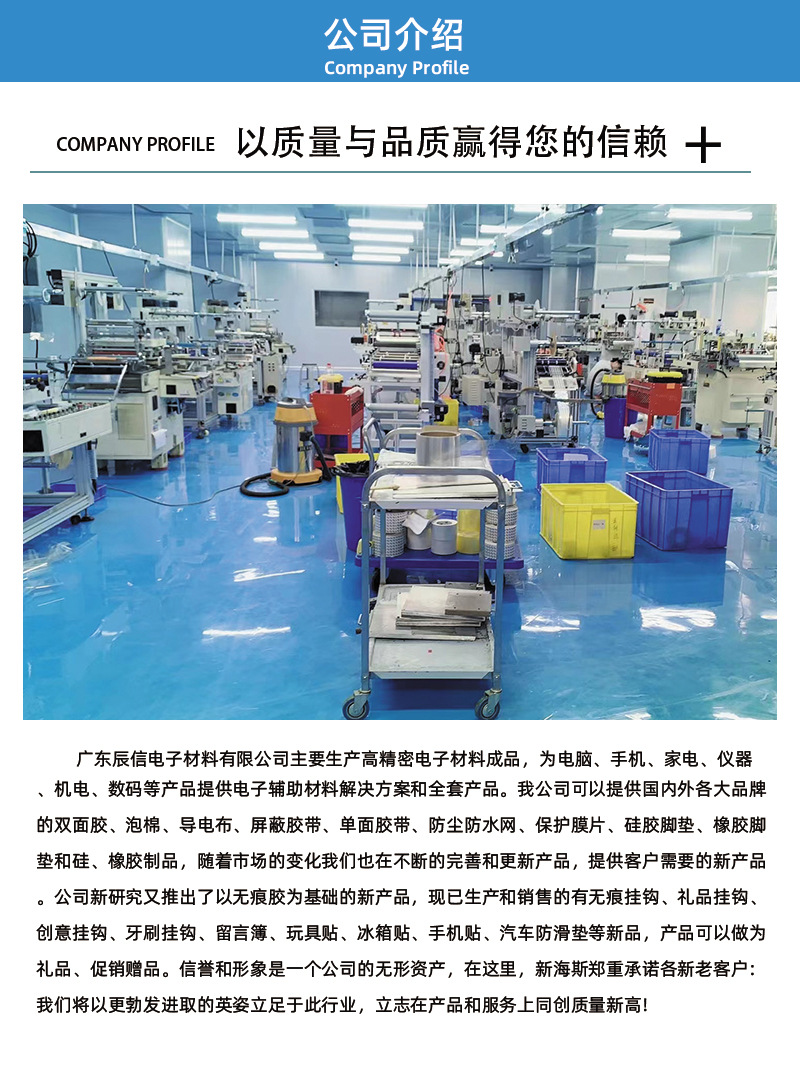 公司介绍
Company Profile

COMPANY PROFILE 以质量与品质赢得您的信赖 +

广东辰信电子材料有限公司主要生产高精密电子材料成品，为电脑、手机、家电、仪器、机电、数码等产品提供电子辅助材料解决方案和全套产品。我公司可以提供国内外各大品牌的双面胶、泡棉、导电布、屏蔽胶带、单面胶带、防尘防水网、保护膜片、硅胶脚垫、橡胶脚垫和硅、橡胶制品，随着市场的变化我们也在不断的完善和更新产品，提供客户需要的新产品。公司新研究又推出了以无痕胶为基础的新产品，现已生产和销售的有无痕挂钩、礼品挂钩、创意挂钩、牙刷挂钩、留言簿、玩具贴、冰箱贴、手机贴、汽车防滑垫等新品，产品可以做为礼品、促销赠品。信誉和形象是一个公司的无形资产，在这里，新海斯郑重承诺各新老客户：我们将以更勃发进取的英姿立足于此行业，立志在产品和服务上同创质量新高！